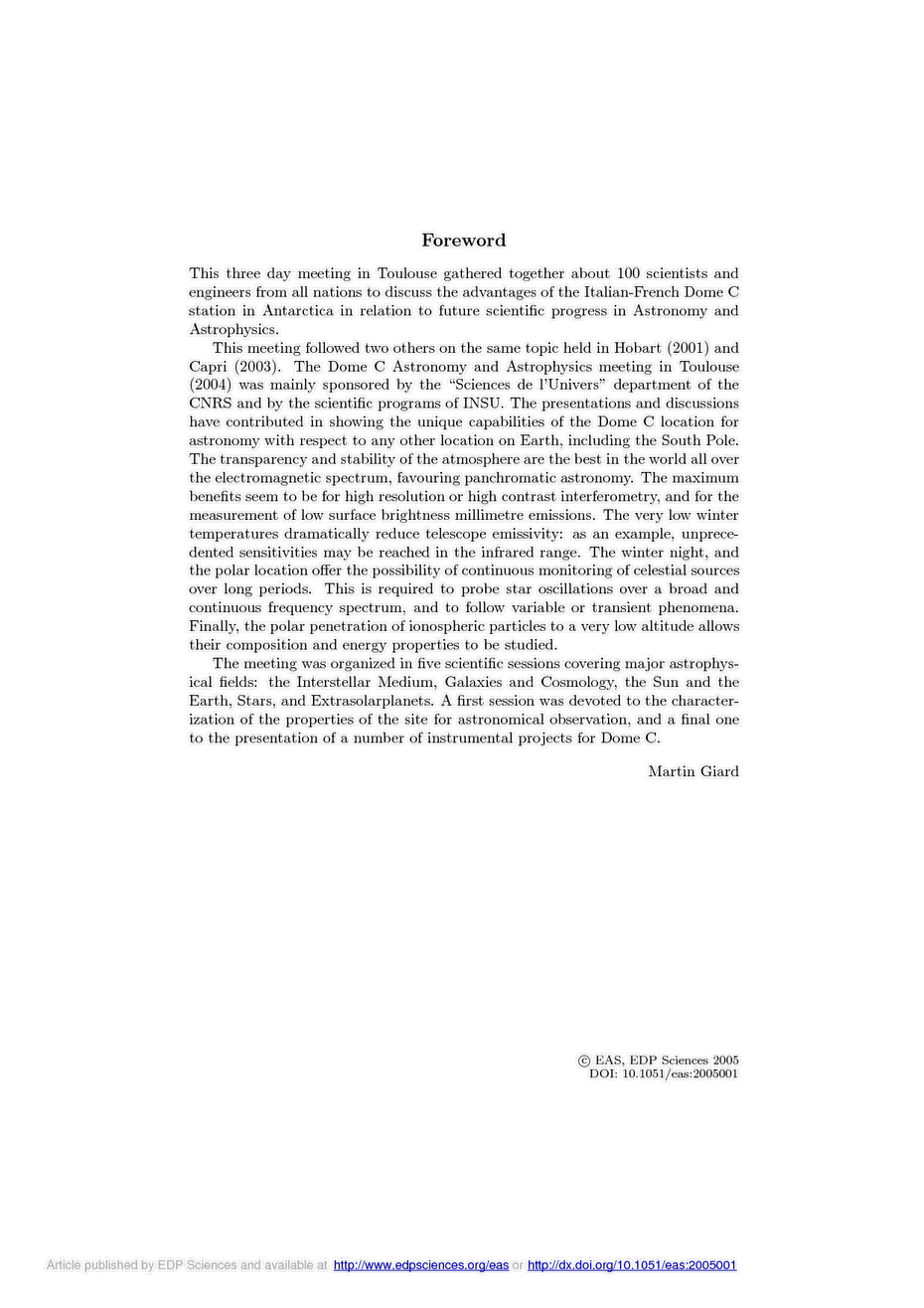 Foreword

This three day meeting in Toulouse gathered together about 100 scientists and engineers from all nations to discuss the advantages of the Italian-French Dome C station in Antarctica in relation to future scientific progress in Astronomy and Astrophysics.

This meeting followed two others on the same topic held in Hobart (2001) and Capri (2003). The Dome C Astronomy and Astrophysics meeting in Toulouse (2004) was mainly sponsored by the "Sciences de l'Univers" department of the CNRS and by the scientific programs of INSU. The presentations and discussions have contributed in showing the unique capabilities of the Dome C location for astronomy with respect to any other location on Earth, including the South Pole. The transparency and stability of the atmosphere are the best in the world all over the electromagnetic spectrum, favouring panchromatic astronomy. The maximum benefits seem to be for high resolution or high contrast interferometry, and for the measurement of low surface brightness millimetre emissions. The very low winter temperatures dramatically reduce telescope emissivity: as an example, unprecedented sensitivities may be reached in the infrared range. The winter night, and the polar location offer the possibility of continuous monitoring of celestial sources over long periods. This is required to probe star oscillations over a broad and continuous frequency spectrum, and to follow variable or transient phenomena. Finally, the polar penetration of ionospheric particles to a very low altitude allows their composition and energy properties to be studied.

The meeting was organized in five scientific sessions covering major astrophysical fields: the Interstellar Medium, Galaxies and Cosmology, the Sun and the Earth, Stars, and Extrasolarplanets. A first session was devoted to the characterization of the properties of the site for astronomical observation, and a final one to the presentation of a number of instrumental projects for Dome C.

Martin Giard

© EAS, EDP Sciences 2005
DOI: 10.1051/eas:2005001

Article published by EDP Sciences and available at http://www.edpsciences.org/eas or http://dx.doi.org/10.1051/eas:2005001